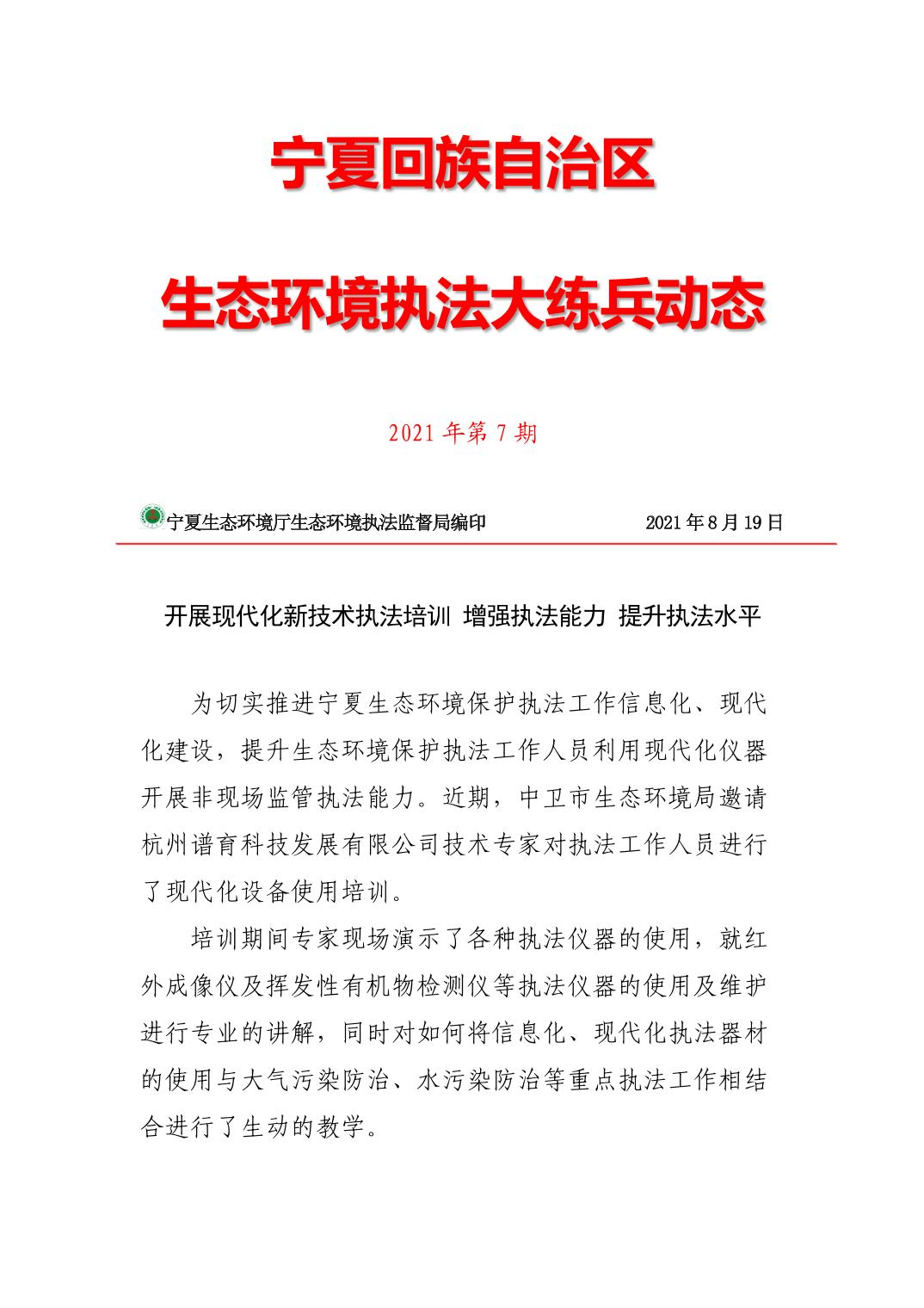 宁夏回族自治区

生态环境执法大练兵动态

2021 年第 7 期

宁夏生态环境厅生态环境执法监督局编印

2021 年 8 月 19 日

开展现代化新技术执法培训 增强执法能力 提升执法水平

为切实推进宁夏生态环境保护执法工作信息化、现代化建设，提升生态环境保护执法工作人员利用现代化仪器开展非现场监管执法能力。近期，中卫市生态环境局邀请杭州谱育科技发展有限公司技术专家对执法工作人员进行了现代化设备使用培训。

培训期间专家现场演示了各种执法仪器的使用，就红外成像仪及挥发性有机物检测仪等执法仪器的使用及维护进行专业的讲解，同时对如何将信息化、现代化执法器材的使用与大气污染防治、水污染防治等重点执法工作相结合进行了生动的教学。